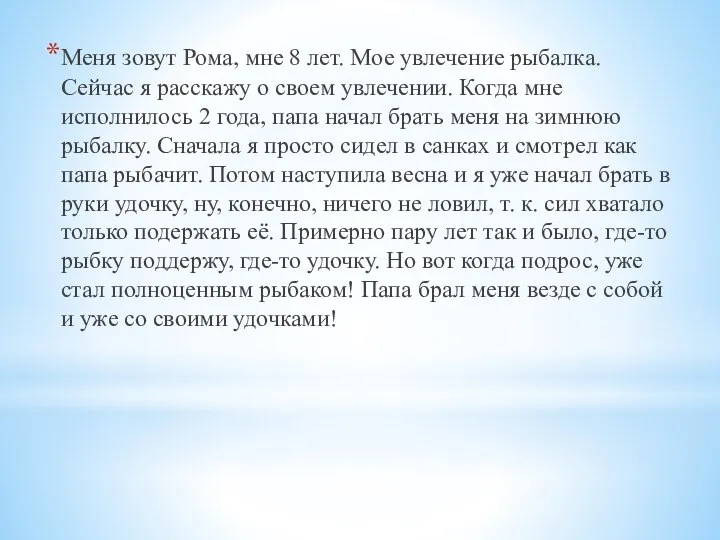 *Меня зовут Рома, мне 8 лет. Мое увлечение рыбалка. Сейчас я расскажу о своем увлечении. Когда мне исполнилось 2 года, папа начал брать меня на зимнюю рыбалку. Сначала я просто сидел в санках и смотрел как папа рыбачит. Потом наступила весна и я уже начал брать в руки удочку, ну, конечно, ничего не ловил, т. к. сил хватало только подержать её. Примерно пару лет так и было, где-то рыбку поддержу, где-то удочку. Но вот когда подрос, уже стал полноценным рыбаком! Папа брал меня везде с собой и уже со своими удочками!